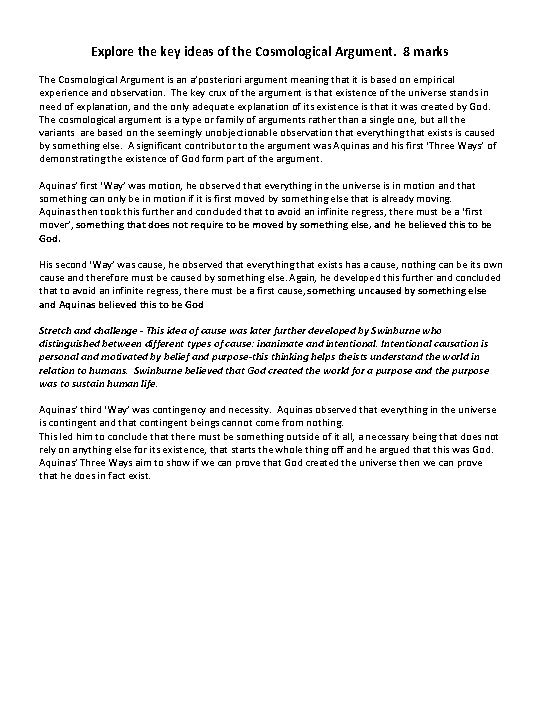 Explore the key ideas of the Cosmological Argument. 8 marks

The Cosmological Argument is an a'posteriori argument meaning that it is based on empirical experience and observation. The key crux of the argument is that existence of the universe stands in need of explanation, and the only adequate explanation of its existence is that it was created by God. The cosmological argument is a type or family of arguments rather than a single one, but all the variants are based on the seemingly unobjectionable observation that everything that exists is caused by something else. A significant contributor to the argument was Aquinas and his first 'Three Ways' of demonstrating the existence of God form part of the argument.

Aquinas' first 'Way' was motion, he observed that everything in the universe is in motion and that something can only be in motion if it is first moved by something else that is already moving. Aquinas then took this further and concluded that to avoid an infinite regress, there must be a 'first mover', something that does not require to be moved by something else, and he believed this to be God.

His second 'Way' was cause, he observed that everything that exists has a cause, nothing can be its own cause and therefore must be caused by something else. Again, he developed this further and concluded that to avoid an infinite regress, there must be a first cause, something uncaused by something else and Aquinas believed this to be God

Stretch and challenge - This idea of cause was later further developed by Swinburne who distinguished between different types of cause: inanimate and intentional. Intentional causation is personal and motivated by belief and purpose-this thinking helps theists understand the world in relation to humans. Swinburne believed that God created the world for a purpose and the purpose was to sustain human life.

Aquinas' third 'Way' was contingency and necessity. Aquinas observed that everything in the universe is contingent and that contingent beings cannot come from nothing.
This led him to conclude that there must be something outside of it all, a necessary being that does not rely on anything else for its existence, that starts the whole thing off and he argued that this was God. Aquinas' Three Ways aim to show if we can prove that God created the universe then we can prove that he does in fact exist.